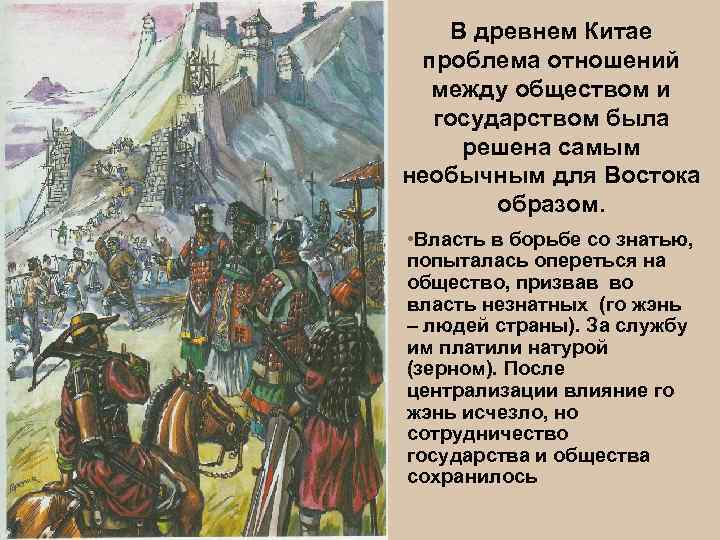 В древнем Китае проблема отношений между обществом и государством была решена самым необычным для Востока образом.

•Власть в борьбе со знатью, попыталась опереться на общество, призвав во власть незнатных (го жэнь – людей страны). За службу им платили натурой (зерном). После централизации влияние го жэнь исчезло, но сотрудничество государства и общества сохранилось